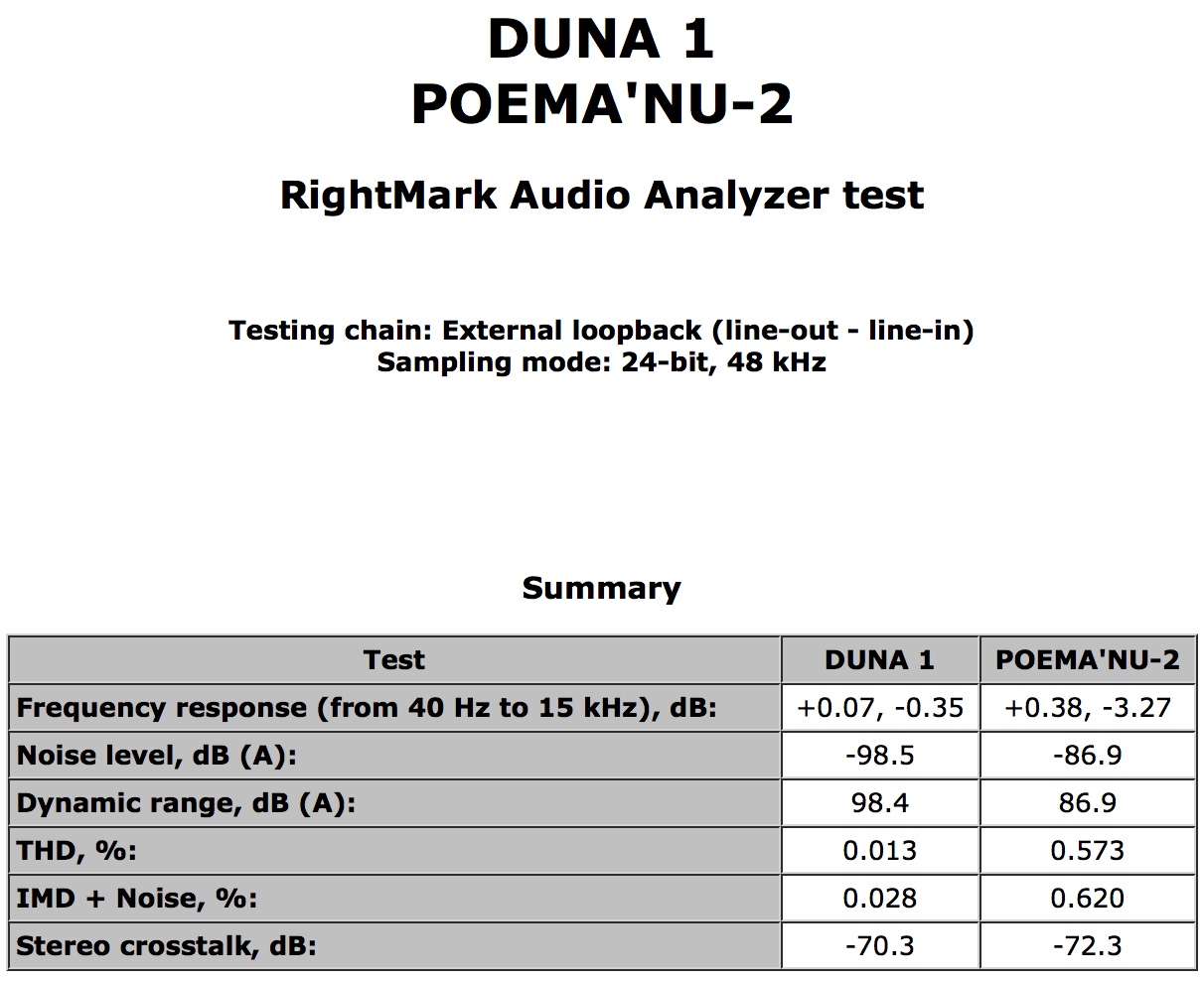 DUNA 1
POEMA'NU-2

RightMark Audio Analyzer test

Testing chain: External loopback (line-out - line-in)
Sampling mode: 24-bit, 48 kHz

Summary

| Test | DUNA 1 | POEMA'NU-2 |
|---|---|---|
| Frequency response (from 40 Hz to 15 kHz), dB: | +0.07, -0.35 | +0.38, -3.27 |
| Noise level, dB (A): | -98.5 | -86.9 |
| Dynamic range, dB (A): | 98.4 | 86.9 |
| THD, %: | 0.013 | 0.573 |
| IMD + Noise, %: | 0.028 | 0.620 |
| Stereo crosstalk, dB: | -70.3 | -72.3 |